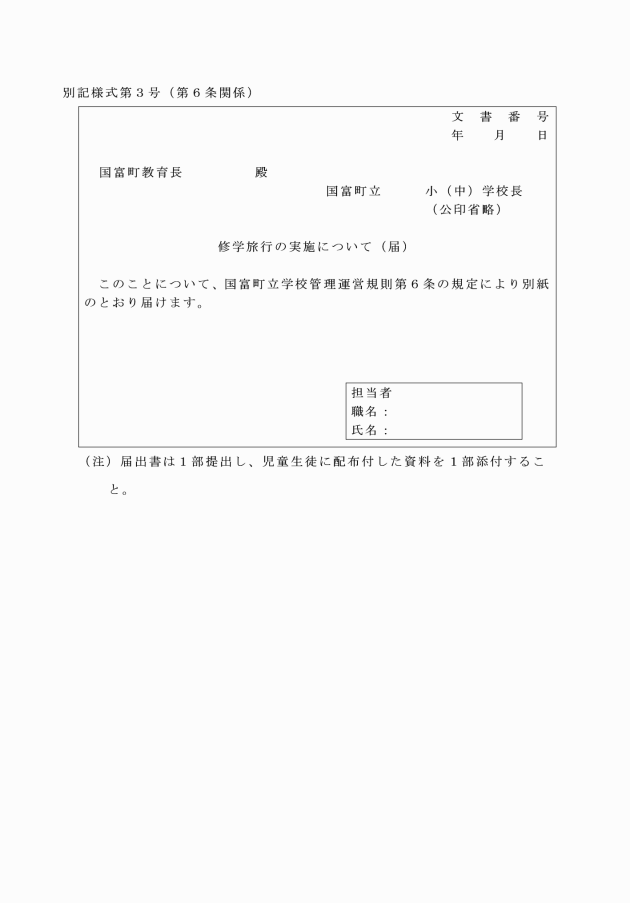 別記様式第３号（第６条関係）

文 書 番 号
年 月 日

国富町教育長 殿

国富町立 小（中）学校長
（公印省略）

修学旅行の実施について（届）

このことについて、国富町立学校管理運営規則第６条の規定により別紙のとおり届けます。

担当者
職名：
氏名：

（注）届出書は１部提出し、児童生徒に配布付した資料を１部添付すること。